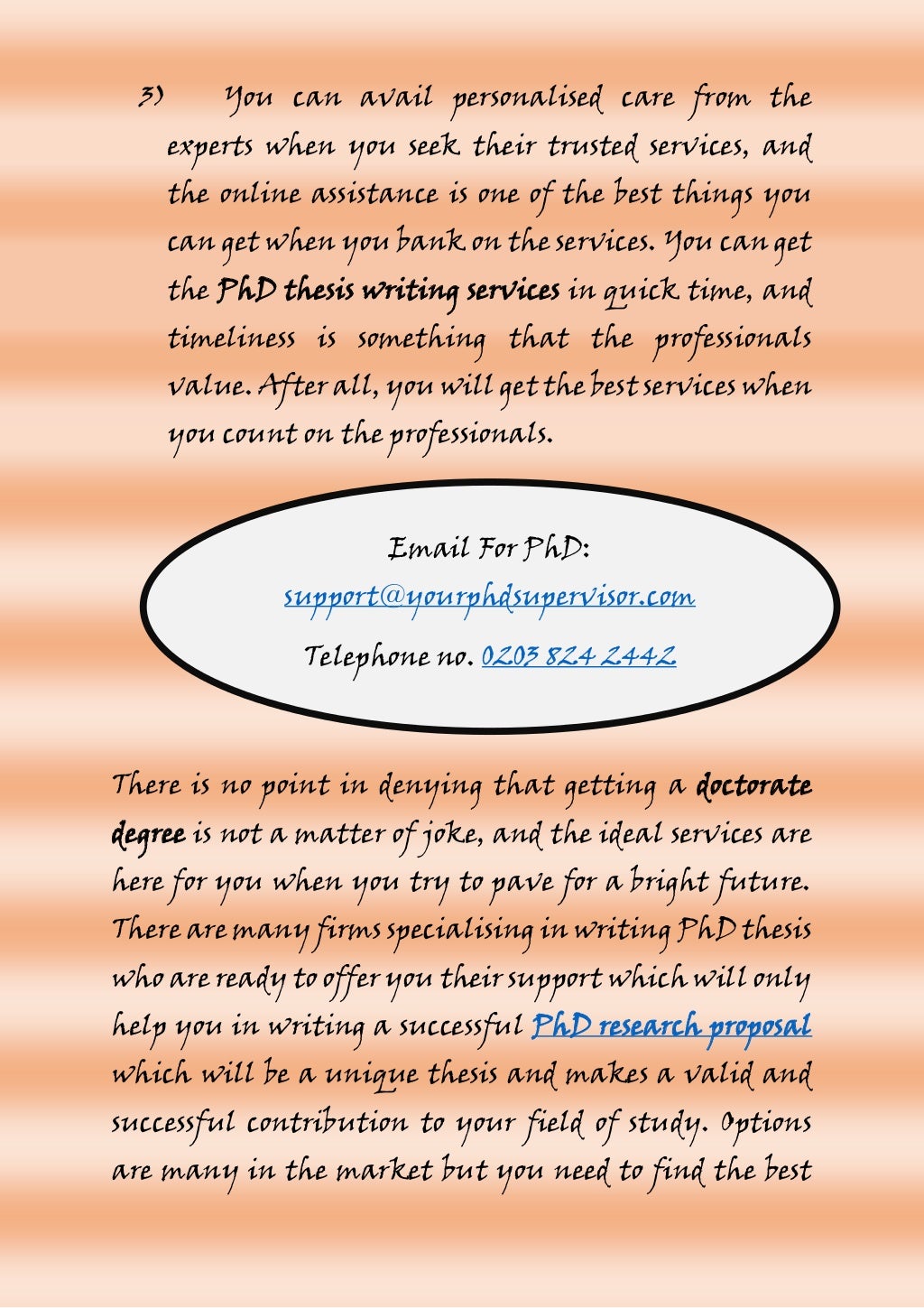 3) You can avail personalised care from the experts when you seek their trusted services, and the online assistance is one of the best things you can get when you bank on the services. You can get the PhD thesis writing services in quick time, and timeliness is something that the professionals value. After all, you will get the best services when you count on the professionals.

Email For PhD:
support@yourphdsupervisor.com
Telephone no. 0203 824 2442

There is no point in denying that getting a doctorate degree is not a matter of joke, and the ideal services are here for you when you try to pave for a bright future. There are many firms specialising in writing PhD thesis who are ready to offer you their support which will only help you in writing a successful PhD research proposal which will be a unique thesis and makes a valid and successful contribution to your field of study. Options are many in the market but you need to find the best